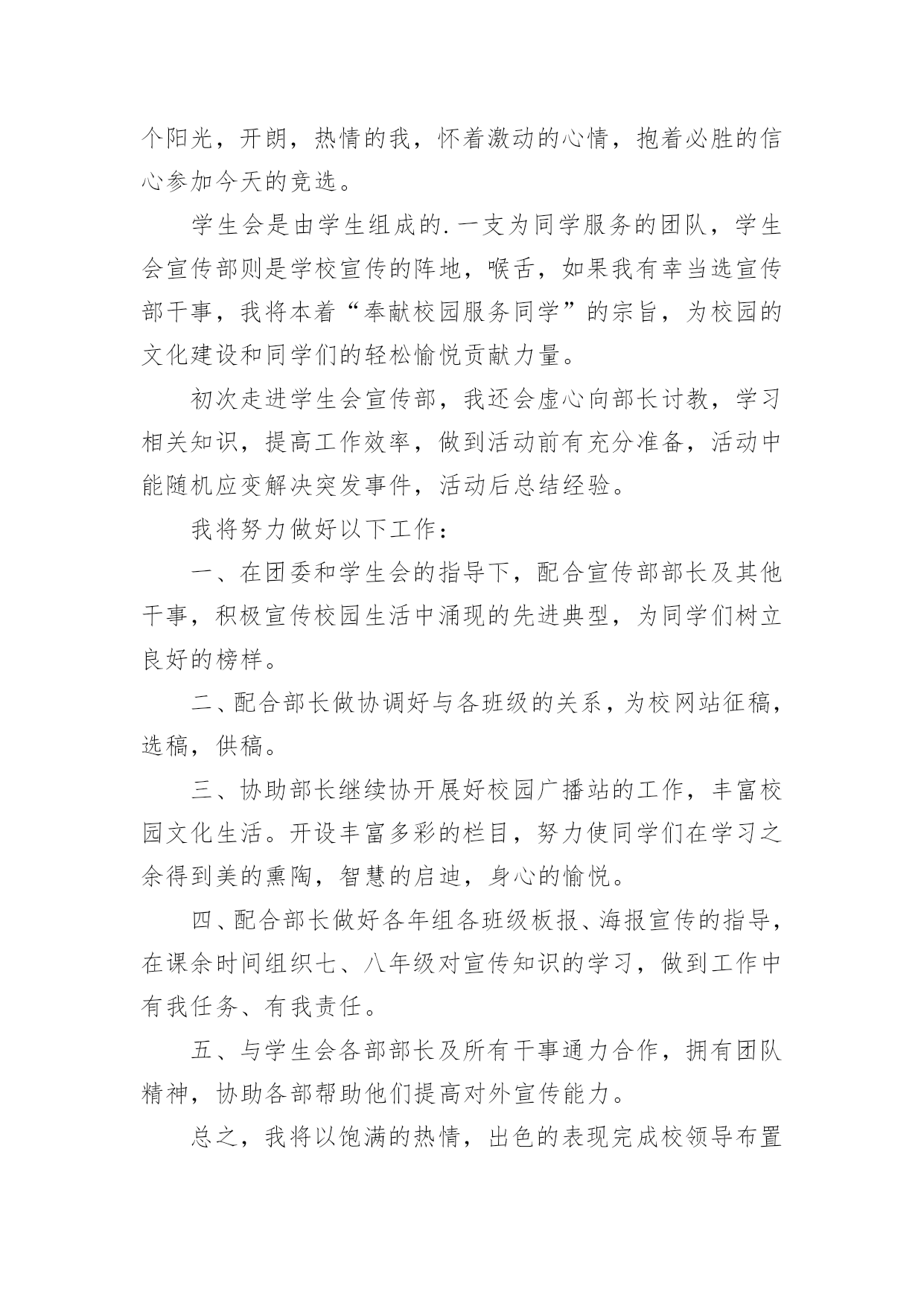 个阳光，开朗，热情的我，怀着激动的心情，抱着必胜的信心参加今天的竞选。

学生会是由学生组成的.一支为同学服务的团队，学生会宣传部则是学校宣传的阵地，喉舌，如果我有幸当选宣传部干事，我将本着“奉献校园服务同学”的宗旨，为校园的文化建设和同学们的轻松愉悦贡献力量。

初次走进学生会宣传部，我还会虚心向部长讨教，学习相关知识，提高工作效率，做到活动前有充分准备，活动中能随机应变解决突发事件，活动后总结经验。

我将努力做好以下工作：

一、在团委和学生会的指导下，配合宣传部部长及其他干事，积极宣传校园生活中涌现的先进典型，为同学们树立良好的榜样。

二、配合部长做协调好与各班级的关系，为校网站征稿，选稿，供稿。

三、协助部长继续协开展好校园广播站的工作，丰富校园文化生活。开设丰富多彩的栏目，努力使同学们在学习之余得到美的熏陶，智慧的启迪，身心的愉悦。

四、配合部长做好各年组各班级板报、海报宣传的指导，在课余时间组织七、八年级对宣传知识的学习，做到工作中有我任务、有我责任。

五、与学生会各部部长及所有干事通力合作，拥有团队精神，协助各部帮助他们提高对外宣传能力。

总之，我将以饱满的热情，出色的表现完成校领导布置